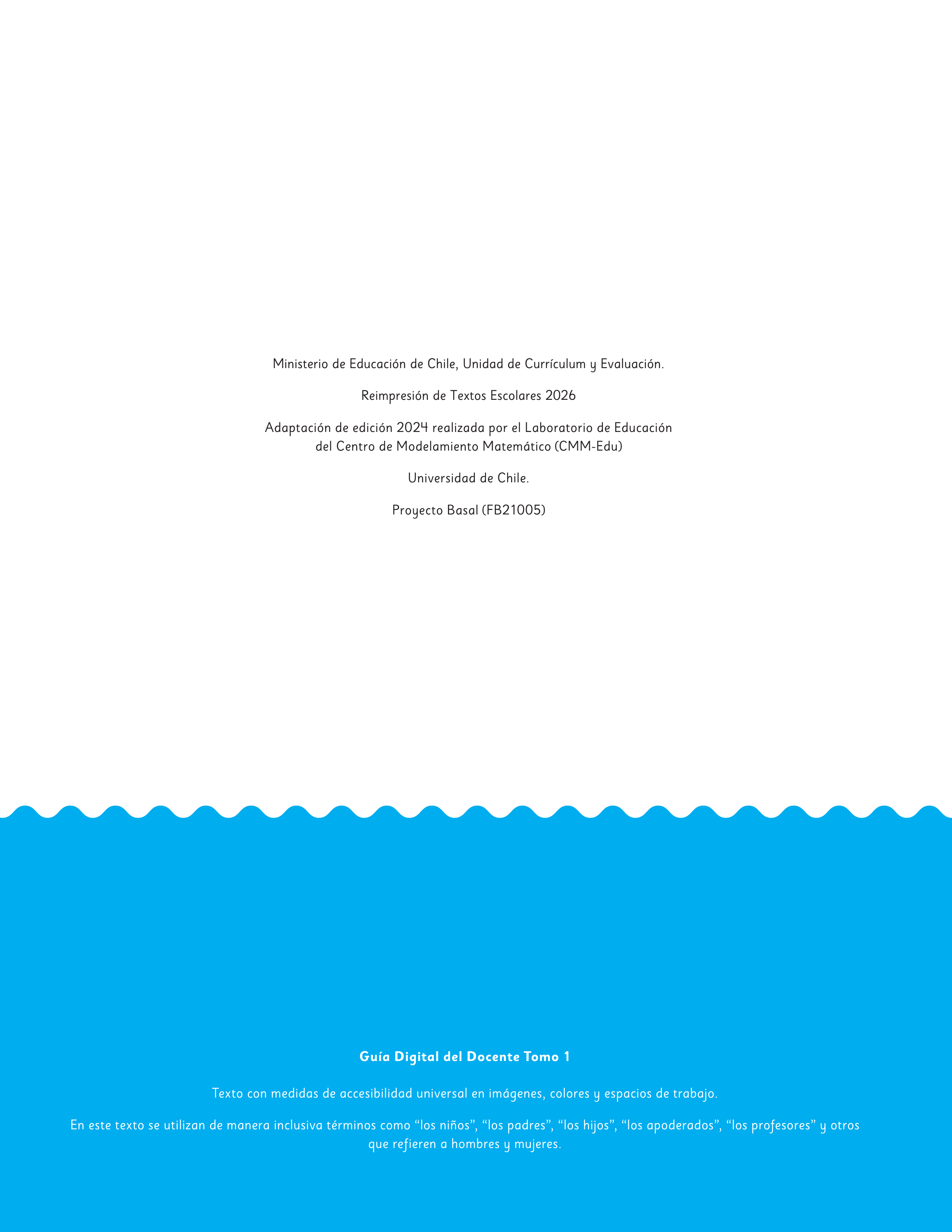 Ministerio de Educación de Chile, Unidad de Currículum y Evaluación.

Reimpresión de Textos Escolares 2026

Adaptación de edición 2024 realizada por el Laboratorio de Educación del Centro de Modelamiento Matemático (CMM-Edu)

Universidad de Chile.

Proyecto Basal (FB21005)

Guía Digital del Docente Tomo 1

Texto con medidas de accesibilidad universal en imágenes, colores y espacios de trabajo.

En este texto se utilizan de manera inclusiva términos como "los niños", "los padres", "los hijos", "los apoderados", "los profesores" y otros que refieren a hombres y mujeres.